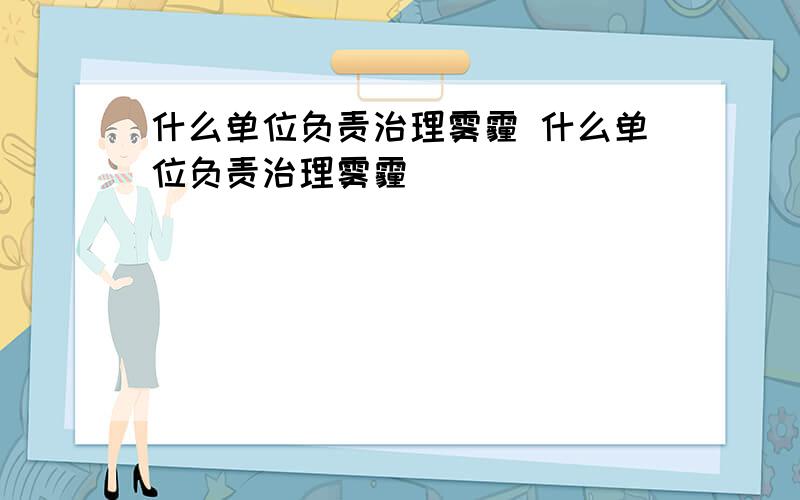 什么单位负责治理雾霾 什么单位负责治理雾霾